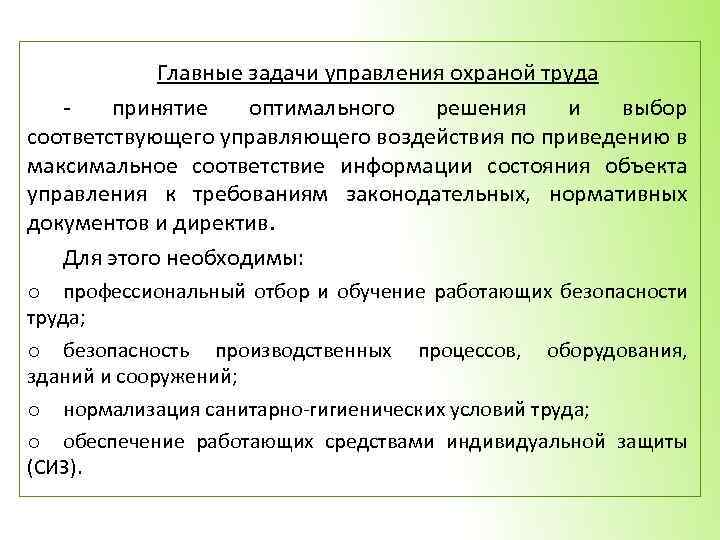 Главные задачи управления охраной труда

- принятие оптимального решения и выбор соответствующего управляющего воздействия по приведению в максимальное соответствие информации состояния объекта управления к требованиям законодательных, нормативных документов и директив.

Для этого необходимы:

o профессиональный отбор и обучение работающих безопасности труда;

o безопасность производственных процессов, оборудования, зданий и сооружений;

o нормализация санитарно-гигиенических условий труда;

o обеспечение работающих средствами индивидуальной защиты (СИЗ).